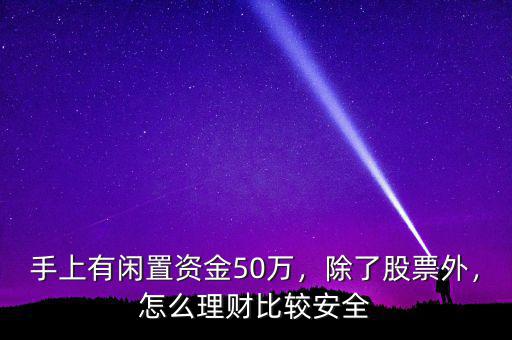 手上有闲置资金50万，除了股票外，怎么理财比较安全